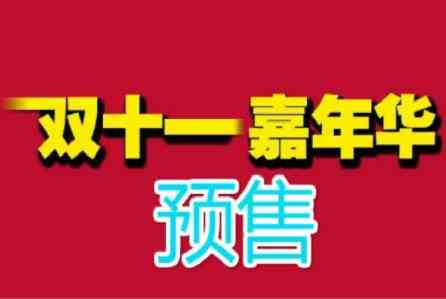 双十一嘉年华

预售